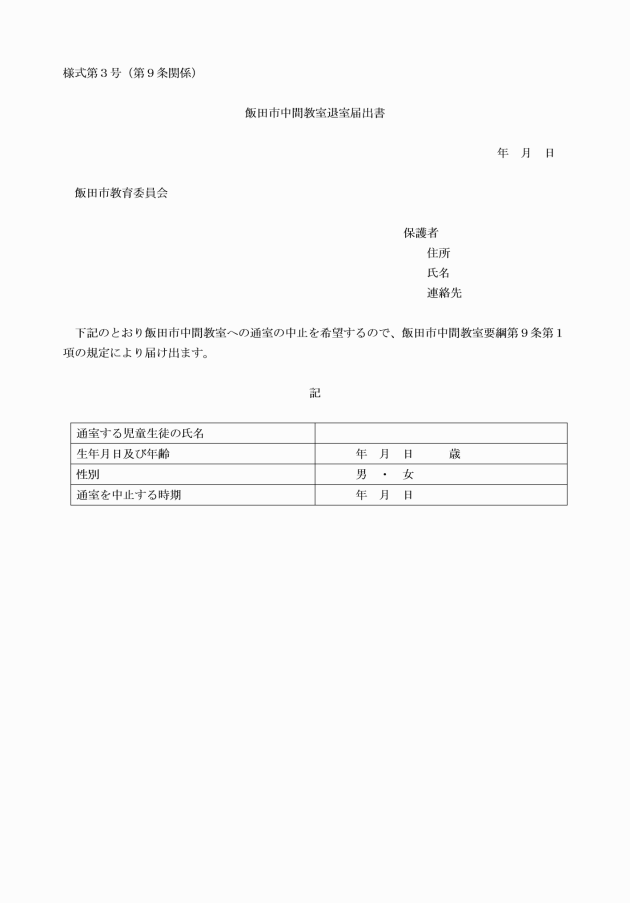 様式第３号（第９条関係）

飯田市中間教室退室届出書

年　月　日

飯田市教育委員会

保護者
住所
氏名
連絡先

下記のとおり飯田市中間教室への通室の中止を希望するので、飯田市中間教室要綱第９条第１項の規定により届け出ます。

記

| 通室する児童生徒の氏名 | |
|---|---|
| 生年月日及び年齢 | 年　月　日　　歳 |
| 性別 | 男　・　女 |
| 通室を中止する時期 | 年　月　日 |